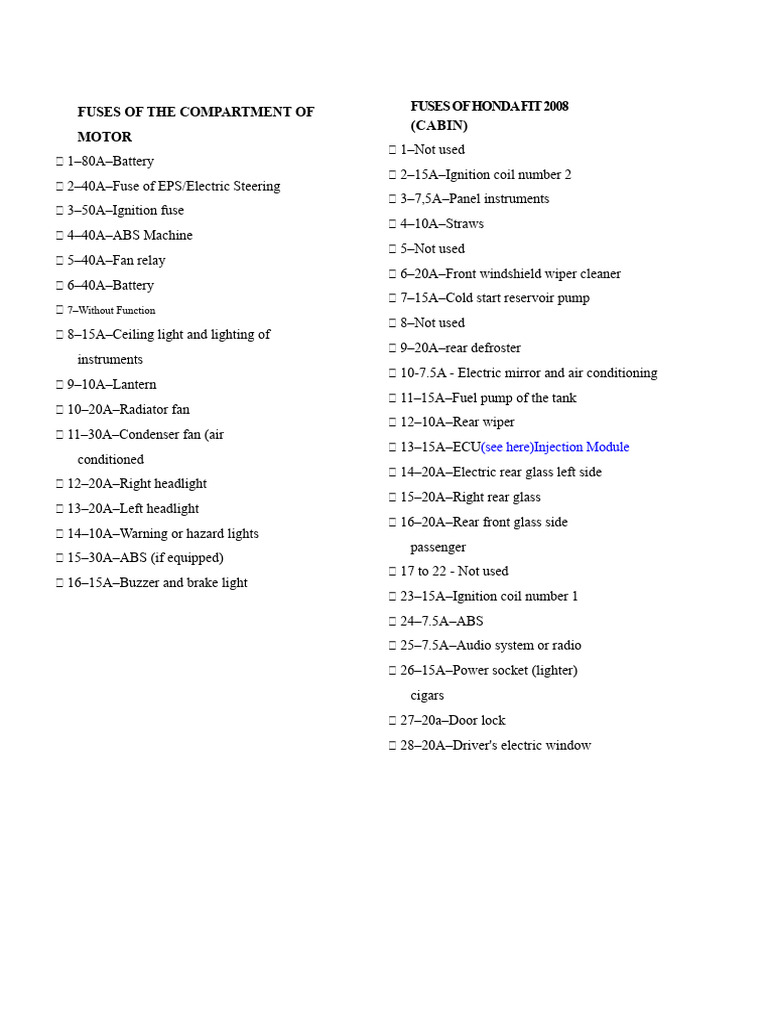 FUSES OF THE COMPARTMENT OF MOTOR

☐ 1–80A–Battery
☐ 2–40A–Fuse of EPS/Electric Steering
☐ 3–50A–Ignition fuse
☐ 4–40A–ABS Machine
☐ 5–40A–Fan relay
☐ 6–40A–Battery
☐ 7–Without Function
☐ 8–15A–Ceiling light and lighting of instruments
☐ 9–10A–Lantern
☐ 10–20A–Radiator fan
☐ 11–30A–Condenser fan (air conditioned
☐ 12–20A–Right headlight
☐ 13–20A–Left headlight
☐ 14–10A–Warning or hazard lights
☐ 15–30A–ABS (if equipped)
☐ 16–15A–Buzzer and brake light

FUSES OF HONDA FIT 2008 (CABIN)

☐ 1–Not used
☐ 2–15A–Ignition coil number 2
☐ 3–7,5A–Panel instruments
☐ 4–10A–Straws
☐ 5–Not used
☐ 6–20A–Front windshield wiper cleaner
☐ 7–15A–Cold start reservoir pump
☐ 8–Not used
☐ 9–20A–rear defroster
☐ 10-7.5A - Electric mirror and air conditioning
☐ 11–15A–Fuel pump of the tank
☐ 12–10A–Rear wiper
☐ 13–15A–ECU(see here)Injection Module
☐ 14–20A–Electric rear glass left side
☐ 15–20A–Right rear glass
☐ 16–20A–Rear front glass side passenger
☐ 17 to 22 - Not used
☐ 23–15A–Ignition coil number 1
☐ 24–7.5A–ABS
☐ 25–7.5A–Audio system or radio
☐ 26–15A–Power socket (lighter) cigars
☐ 27–20a–Door lock
☐ 28–20A–Driver's electric window